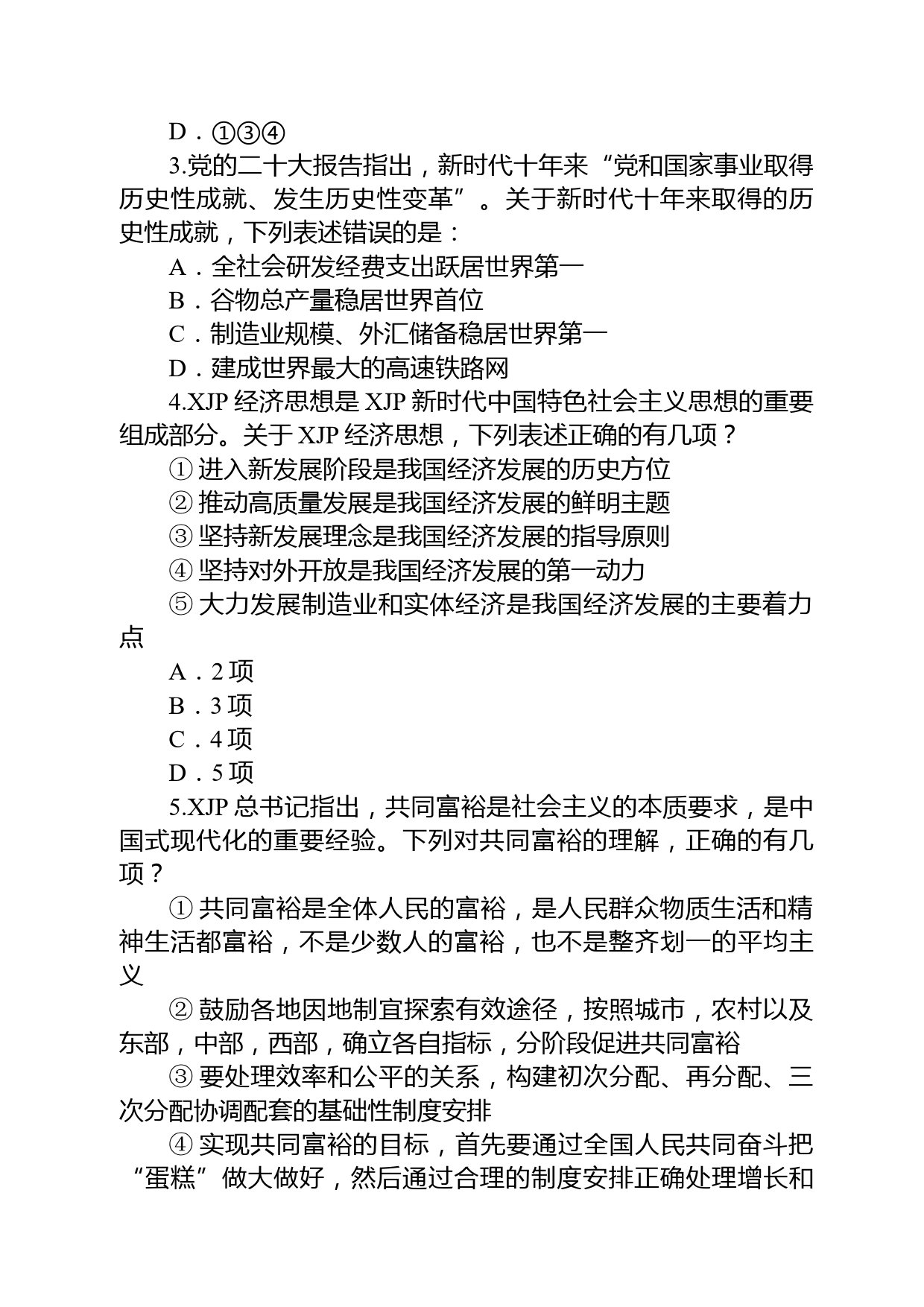 D．①③④

3.党的二十大报告指出，新时代十年来“党和国家事业取得历史性成就、发生历史性变革”。关于新时代十年来取得的历史性成就，下列表述错误的是：

A．全社会研发经费支出跃居世界第一

B．谷物总产量稳居世界首位

C．制造业规模、外汇储备稳居世界第一

D．建成世界最大的高速铁路网

4.XJP 经济思想是 XJP 新时代中国特色社会主义思想的重要组成部分。关于 XJP 经济思想，下列表述正确的有几项？

① 进入新发展阶段是我国经济发展的历史方位

② 推动高质量发展是我国经济发展的鲜明主题

③ 坚持新发展理念是我国经济发展的指导原则

④ 坚持对外开放是我国经济发展的第一动力

⑤ 大力发展制造业和实体经济是我国经济发展的主要着力点

A．2 项

B．3 项

C．4 项

D．5 项

5.XJP 总书记指出，共同富裕是社会主义的本质要求，是中国式现代化的重要经验。下列对共同富裕的理解，正确的有几项？

① 共同富裕是全体人民的富裕，是人民群众物质生活和精神生活都富裕，不是少数人的富裕，也不是整齐划一的平均主义

② 鼓励各地因地制宜探索有效途径，按照城市，农村以及东部，中部，西部，确立各自指标，分阶段促进共同富裕

③ 要处理效率和公平的关系，构建初次分配、再分配、三次分配协调配套的基础性制度安排

④ 实现共同富裕的目标，首先要通过全国人民共同奋斗把“蛋糕”做大做好，然后通过合理的制度安排正确处理增长和